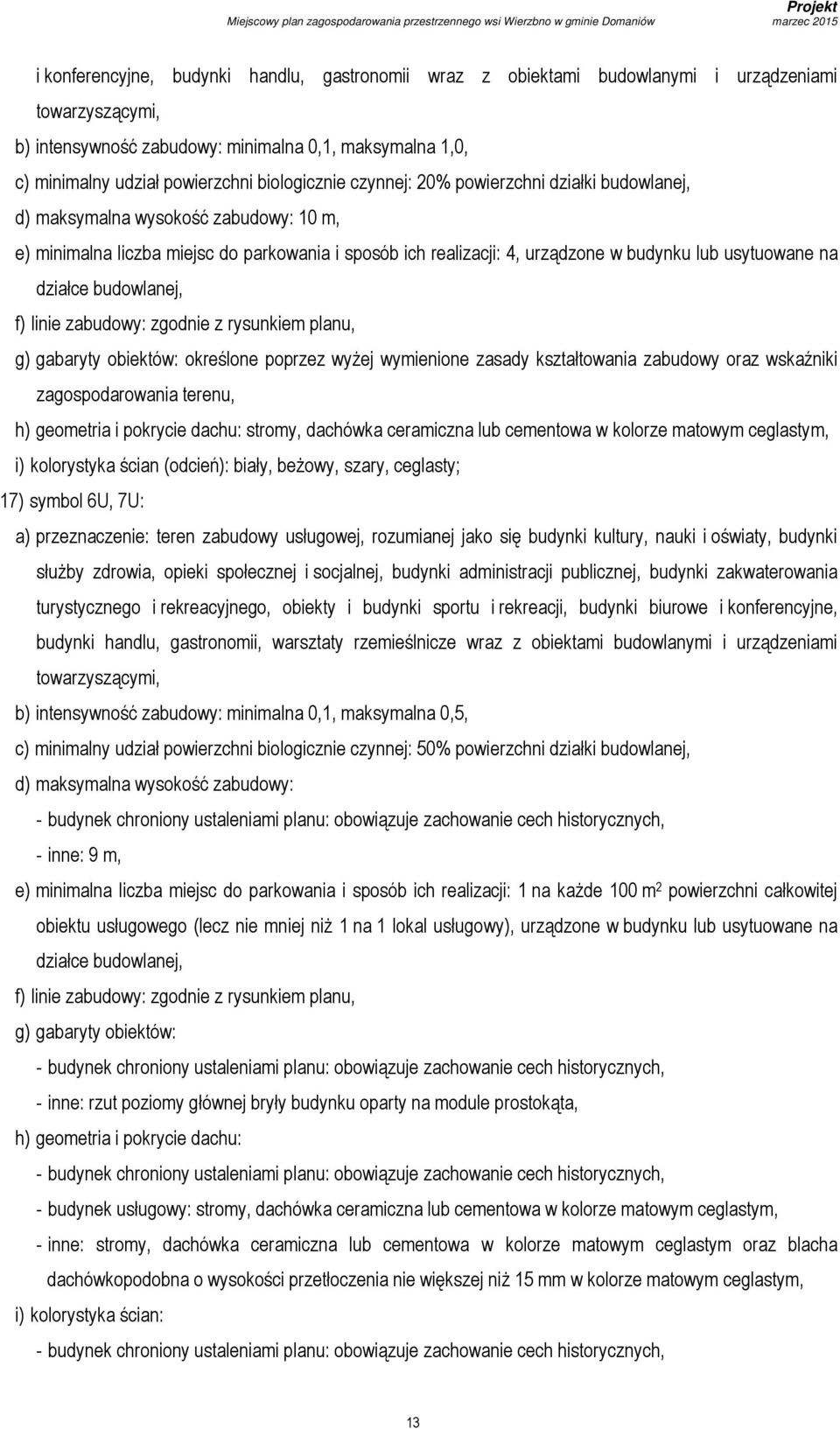 Projekt
Miejscowy plan zagospodarowania przestrzennego wsi Wierzbno w gminie Domaniów
marzec 2015

i konferencyjne, budynki handlu, gastronomii wraz z obiektami budowlanymi i urządzeniami towarzyszącymi,

b) intensywność zabudowy: minimalna 0,1, maksymalna 1,0,

c) minimalny udział powierzchni biologicznie czynnej: 20% powierzchni działki budowlanej,

d) maksymalna wysokość zabudowy: 10 m,

e) minimalna liczba miejsc do parkowania i sposób ich realizacji: 4, urządzone w budynku lub usytuowane na działce budowlanej,

f) linie zabudowy: zgodnie z rysunkiem planu,

g) gabaryty obiektów: określone poprzez wyżej wymienione zasady kształtowania zabudowy oraz wskaźniki zagospodarowania terenu,

h) geometria i pokrycie dachu: stromy, dachówka ceramiczna lub cementowa w kolorze matowym ceglastym,

i) kolorystyka ścian (odcień): biały, beżowy, szary, ceglasty;

17) symbol 6U, 7U:

a) przeznaczenie: teren zabudowy usługowej, rozumianej jako się budynki kultury, nauki i oświaty, budynki służby zdrowia, opieki społecznej i socjalnej, budynki administracji publicznej, budynki zakwaterowania turystycznego i rekreacyjnego, obiekty i budynki sportu i rekreacji, budynki biurowe i konferencyjne, budynki handlu, gastronomii, warsztaty rzemieślnicze wraz z obiektami budowlanymi i urządzeniami towarzyszącymi,

b) intensywność zabudowy: minimalna 0,1, maksymalna 0,5,

c) minimalny udział powierzchni biologicznie czynnej: 50% powierzchni działki budowlanej,

d) maksymalna wysokość zabudowy:

- budynek chroniony ustaleniami planu: obowiązuje zachowanie cech historycznych,

- inne: 9 m,

e) minimalna liczba miejsc do parkowania i sposób ich realizacji: 1 na każde 100 $m^2$ powierzchni całkowitej obiektu usługowego (lecz nie mniej niż 1 na 1 lokal usługowy), urządzone w budynku lub usytuowane na działce budowlanej,

f) linie zabudowy: zgodnie z rysunkiem planu,

g) gabaryty obiektów:

- budynek chroniony ustaleniami planu: obowiązuje zachowanie cech historycznych,

- inne: rzut poziomy głównej bryły budynku oparty na module prostokąta,

h) geometria i pokrycie dachu:

- budynek chroniony ustaleniami planu: obowiązuje zachowanie cech historycznych,

- budynek usługowy: stromy, dachówka ceramiczna lub cementowa w kolorze matowym ceglastym,

- inne: stromy, dachówka ceramiczna lub cementowa w kolorze matowym ceglastym oraz blacha dachówkopodobna o wysokości przetłoczenia nie większej niż 15 mm w kolorze matowym ceglastym,

i) kolorystyka ścian:

- budynek chroniony ustaleniami planu: obowiązuje zachowanie cech historycznych,

13